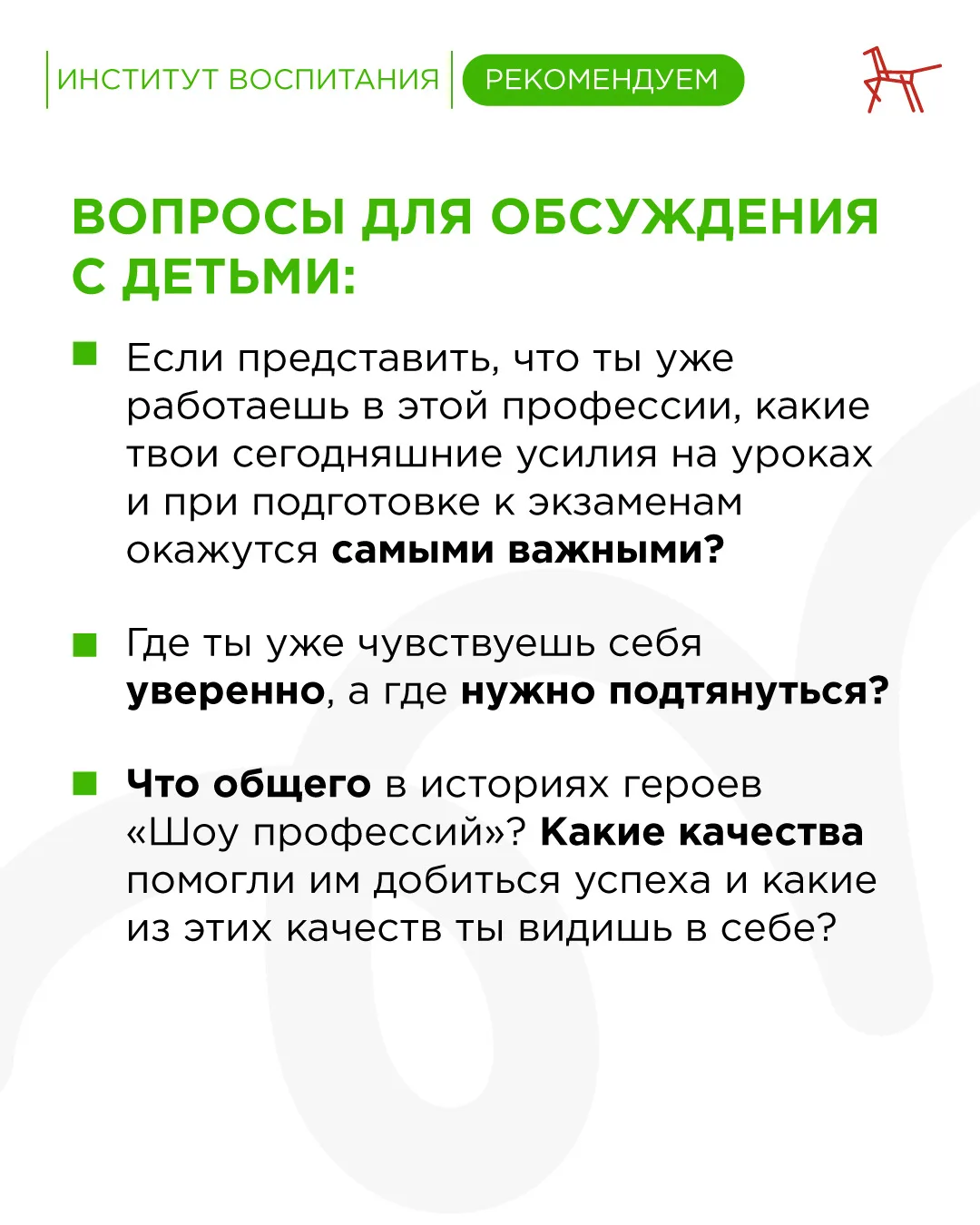 ИНСТИТУТ ВОСПИТАНИЯ РЕКОМЕНДУЕМ

ВОПРОСЫ ДЛЯ ОБСУЖДЕНИЯ С ДЕТЬМИ:

Если представить, что ты уже работаешь в этой профессии, какие твои сегодняшние усилия на уроках и при подготовке к экзаменам окажутся самыми важными?

Где ты уже чувствуешь себя уверенно, а где нужно подтянуться?

Что общего в историях героев «Шоу профессий»? Какие качества помогли им добиться успеха и какие из этих качеств ты видишь в себе?